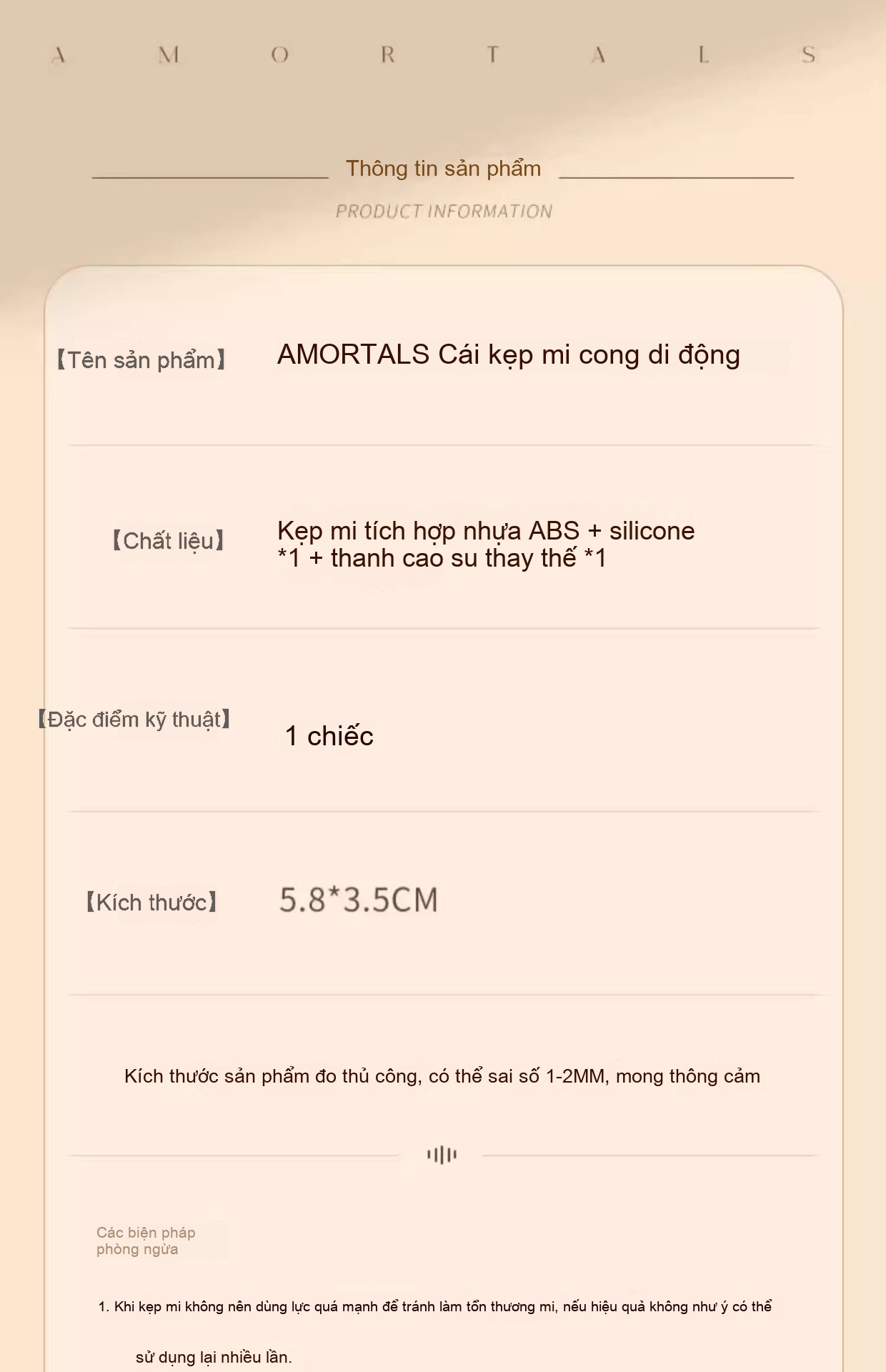 A M O R T A L S

Thông tin sản phẩm

PRODUCT INFORMATION

【Tên sản phẩm】 AMORTALS Cái kẹp mi cong di động

【Chất liệu】 Kẹp mi tích hợp nhựa ABS + silicone *1 + thanh cao su thay thế *1

【Đặc điểm kỹ thuật】 1 chiếc

【Kích thước】 5.8*3.5CM

Kích thước sản phẩm đo thủ công, có thể sai số 1-2MM, mong thông cảm

Các biện pháp phòng ngừa

1. Khi kẹp mi không nên dùng lực quá mạnh để tránh làm tổn thương mi, nếu hiệu quả không như ý có thể sử dụng lại nhiều lần.